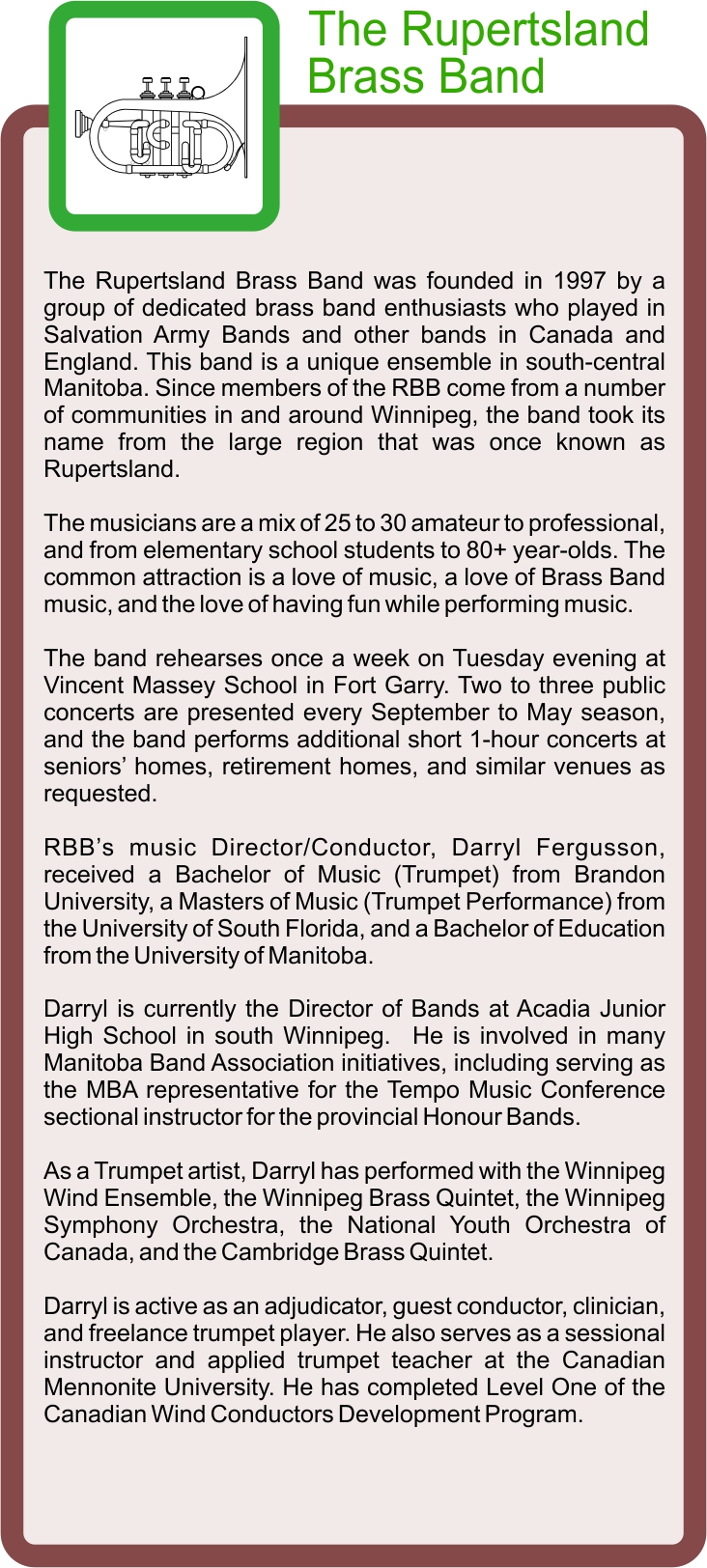 The Rupertsland Brass Band

The Rupertsland Brass Band was founded in 1997 by a group of dedicated brass band enthusiasts who played in Salvation Army Bands and other bands in Canada and England. This band is a unique ensemble in south-central Manitoba. Since members of the RBB come from a number of communities in and around Winnipeg, the band took its name from the large region that was once known as Rupertsland.

The musicians are a mix of 25 to 30 amateur to professional, and from elementary school students to 80+ year-olds. The common attraction is a love of music, a love of Brass Band music, and the love of having fun while performing music.

The band rehearses once a week on Tuesday evening at Vincent Massey School in Fort Garry. Two to three public concerts are presented every September to May season, and the band performs additional short 1-hour concerts at seniors' homes, retirement homes, and similar venues as requested.

RBB's music Director/Conductor, Darryl Fergusson, received a Bachelor of Music (Trumpet) from Brandon University, a Masters of Music (Trumpet Performance) from the University of South Florida, and a Bachelor of Education from the University of Manitoba.

Darryl is currently the Director of Bands at Acadia Junior High School in south Winnipeg. He is involved in many Manitoba Band Association initiatives, including serving as the MBA representative for the Tempo Music Conference sectional instructor for the provincial Honour Bands.

As a Trumpet artist, Darryl has performed with the Winnipeg Wind Ensemble, the Winnipeg Brass Quintet, the Winnipeg Symphony Orchestra, the National Youth Orchestra of Canada, and the Cambridge Brass Quintet.

Darryl is active as an adjudicator, guest conductor, clinician, and freelance trumpet player. He also serves as a sessional instructor and applied trumpet teacher at the Canadian Mennonite University. He has completed Level One of the Canadian Wind Conductors Development Program.